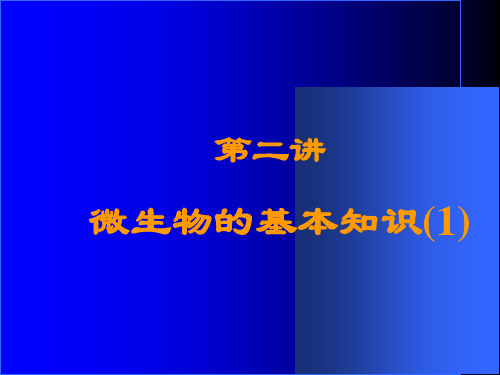 第二讲

微生物的基本知识(1)